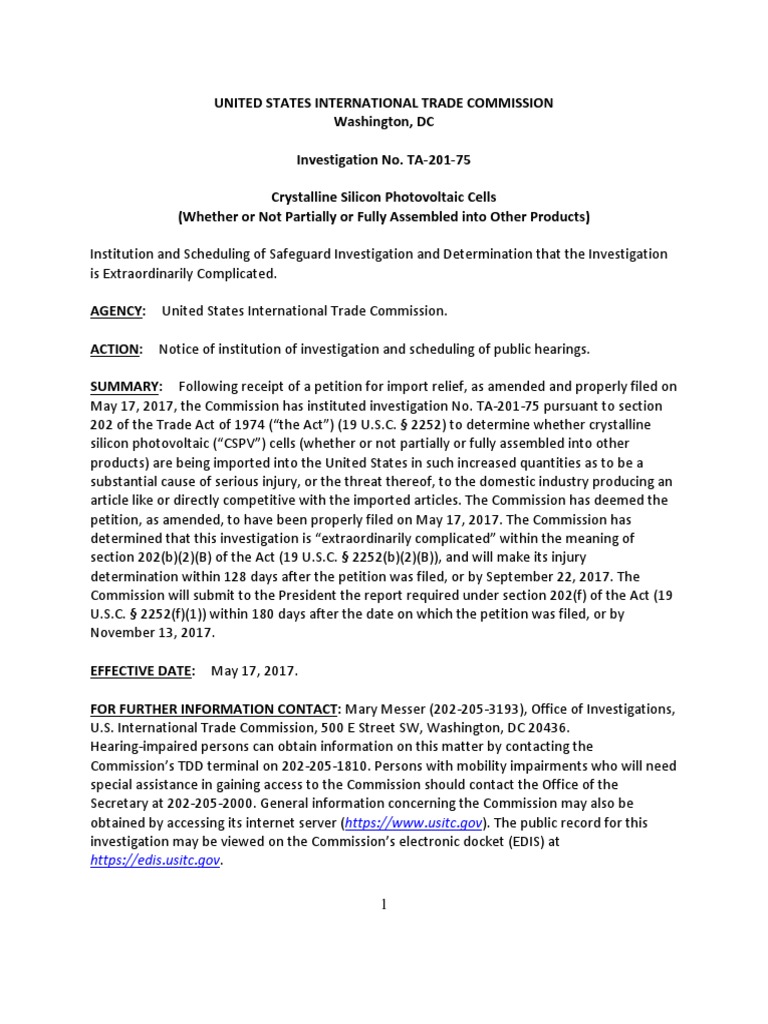 UNITED STATES INTERNATIONAL TRADE COMMISSION
Washington, DC

Investigation No. TA-201-75

Crystalline Silicon Photovoltaic Cells
(Whether or Not Partially or Fully Assembled into Other Products)

Institution and Scheduling of Safeguard Investigation and Determination that the Investigation is Extraordinarily Complicated.

AGENCY: United States International Trade Commission.

ACTION: Notice of institution of investigation and scheduling of public hearings.

SUMMARY: Following receipt of a petition for import relief, as amended and properly filed on May 17, 2017, the Commission has instituted investigation No. TA-201-75 pursuant to section 202 of the Trade Act of 1974 ("the Act") (19 U.S.C. § 2252) to determine whether crystalline silicon photovoltaic ("CSPV") cells (whether or not partially or fully assembled into other products) are being imported into the United States in such increased quantities as to be a substantial cause of serious injury, or the threat thereof, to the domestic industry producing an article like or directly competitive with the imported articles. The Commission has deemed the petition, as amended, to have been properly filed on May 17, 2017. The Commission has determined that this investigation is "extraordinarily complicated" within the meaning of section 202(b)(2)(B) of the Act (19 U.S.C. § 2252(b)(2)(B)), and will make its injury determination within 128 days after the petition was filed, or by September 22, 2017. The Commission will submit to the President the report required under section 202(f) of the Act (19 U.S.C. § 2252(f)(1)) within 180 days after the date on which the petition was filed, or by November 13, 2017.

EFFECTIVE DATE: May 17, 2017.

FOR FURTHER INFORMATION CONTACT: Mary Messer (202-205-3193), Office of Investigations, U.S. International Trade Commission, 500 E Street SW, Washington, DC 20436.
Hearing-impaired persons can obtain information on this matter by contacting the Commission's TDD terminal on 202-205-1810. Persons with mobility impairments who will need special assistance in gaining access to the Commission should contact the Office of the Secretary at 202-205-2000. General information concerning the Commission may also be obtained by accessing its internet server (https://www.usitc.gov). The public record for this investigation may be viewed on the Commission's electronic docket (EDIS) at https://edis.usitc.gov.

1